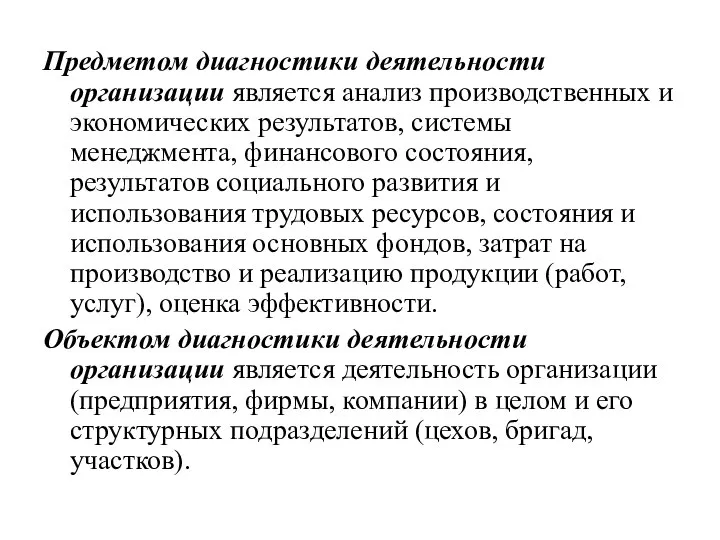 Предметом диагностики деятельности организации является анализ производственных и экономических результатов, системы менеджмента, финансового состояния, результатов социального развития и использования трудовых ресурсов, состояния и использования основных фондов, затрат на производство и реализацию продукции (работ, услуг), оценка эффективности.

Объектом диагностики деятельности организации является деятельность организации (предприятия, фирмы, компании) в целом и его структурных подразделений (цехов, бригад, участков).